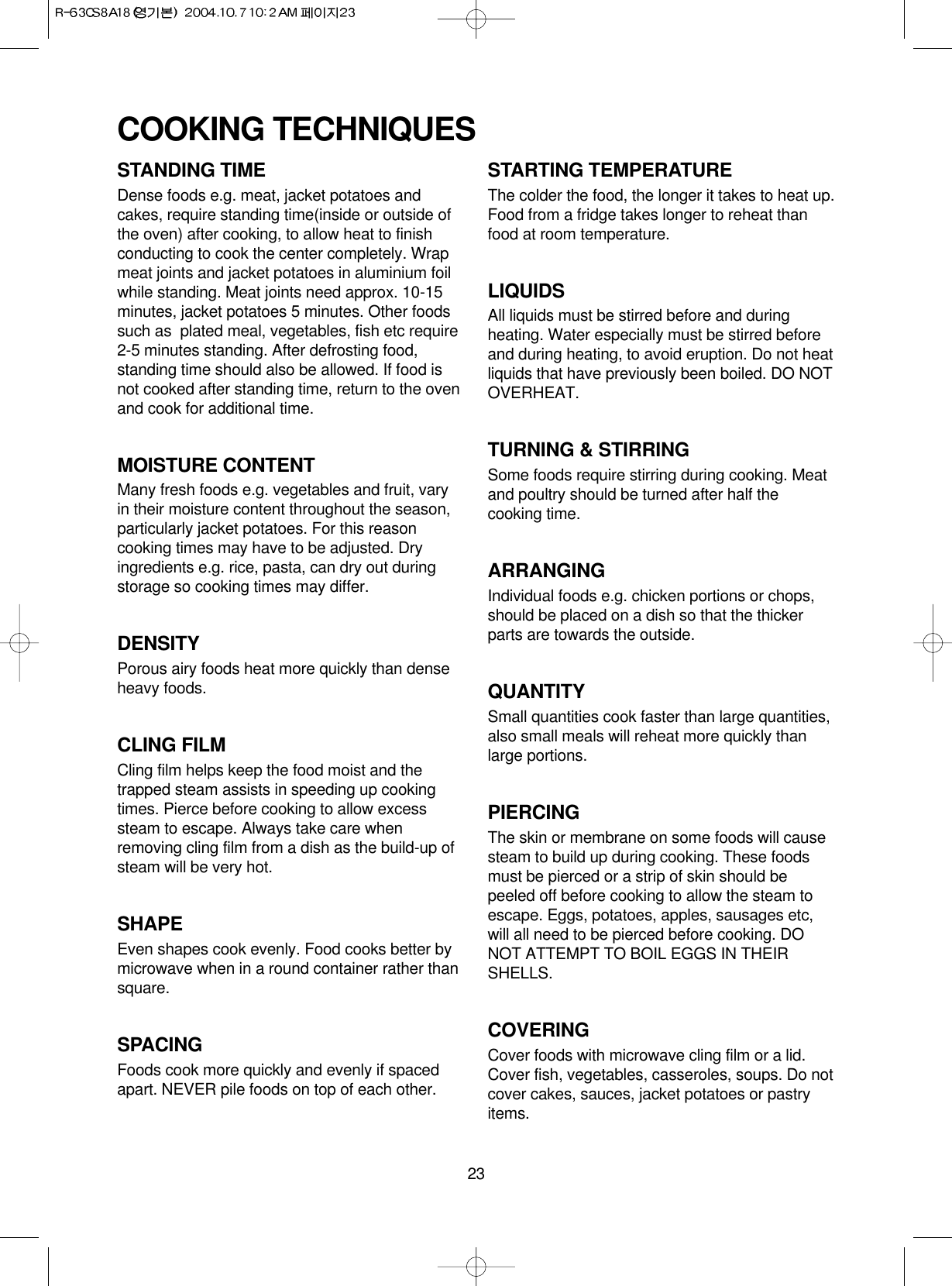 R-63CS8A18 (영기본) 2004.10.7 10:2 AM 페이지23

COOKING TECHNIQUES

STANDING TIME
Dense foods e.g. meat, jacket potatoes and cakes, require standing time(inside or outside of the oven) after cooking, to allow heat to finish conducting to cook the center completely. Wrap meat joints and jacket potatoes in aluminium foil while standing. Meat joints need approx. 10-15 minutes, jacket potatoes 5 minutes. Other foods such as plated meal, vegetables, fish etc require 2-5 minutes standing. After defrosting food, standing time should also be allowed. If food is not cooked after standing time, return to the oven and cook for additional time.

MOISTURE CONTENT
Many fresh foods e.g. vegetables and fruit, vary in their moisture content throughout the season, particularly jacket potatoes. For this reason cooking times may have to be adjusted. Dry ingredients e.g. rice, pasta, can dry out during storage so cooking times may differ.

DENSITY
Porous airy foods heat more quickly than dense heavy foods.

CLING FILM
Cling film helps keep the food moist and the trapped steam assists in speeding up cooking times. Pierce before cooking to allow excess steam to escape. Always take care when removing cling film from a dish as the build-up of steam will be very hot.

SHAPE
Even shapes cook evenly. Food cooks better by microwave when in a round container rather than square.

SPACING
Foods cook more quickly and evenly if spaced apart. NEVER pile foods on top of each other.

STARTING TEMPERATURE
The colder the food, the longer it takes to heat up. Food from a fridge takes longer to reheat than food at room temperature.

LIQUIDS
All liquids must be stirred before and during heating. Water especially must be stirred before and during heating, to avoid eruption. Do not heat liquids that have previously been boiled. DO NOT OVERHEAT.

TURNING & STIRRING
Some foods require stirring during cooking. Meat and poultry should be turned after half the cooking time.

ARRANGING
Individual foods e.g. chicken portions or chops, should be placed on a dish so that the thicker parts are towards the outside.

QUANTITY
Small quantities cook faster than large quantities, also small meals will reheat more quickly than large portions.

PIERCING
The skin or membrane on some foods will cause steam to build up during cooking. These foods must be pierced or a strip of skin should be peeled off before cooking to allow the steam to escape. Eggs, potatoes, apples, sausages etc, will all need to be pierced before cooking. DO NOT ATTEMPT TO BOIL EGGS IN THEIR SHELLS.

COVERING
Cover foods with microwave cling film or a lid. Cover fish, vegetables, casseroles, soups. Do not cover cakes, sauces, jacket potatoes or pastry items.

23